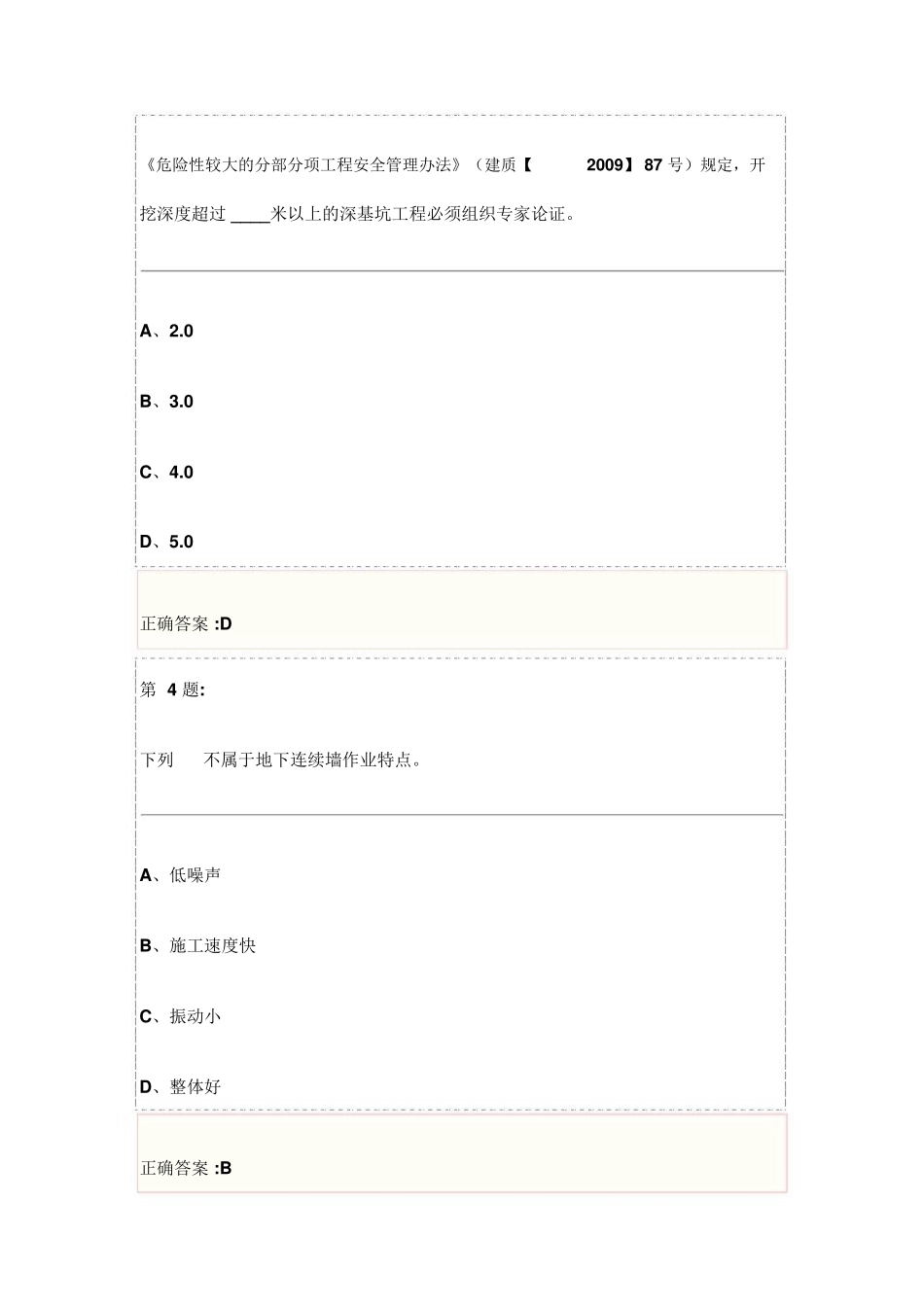 《危险性较大的分部分项工程安全管理办法》（建质【 2009】 87 号）规定，开挖深度超过 ____米以上的深基坑工程必须组织专家论证。

A、2.0

B、3.0

C、4.0

D、5.0

正确答案 :D

第 4 题:

下列 不属于地下连续墙作业特点。

A、低噪声

B、施工速度快

C、振动小

D、整体好

正确答案 :B